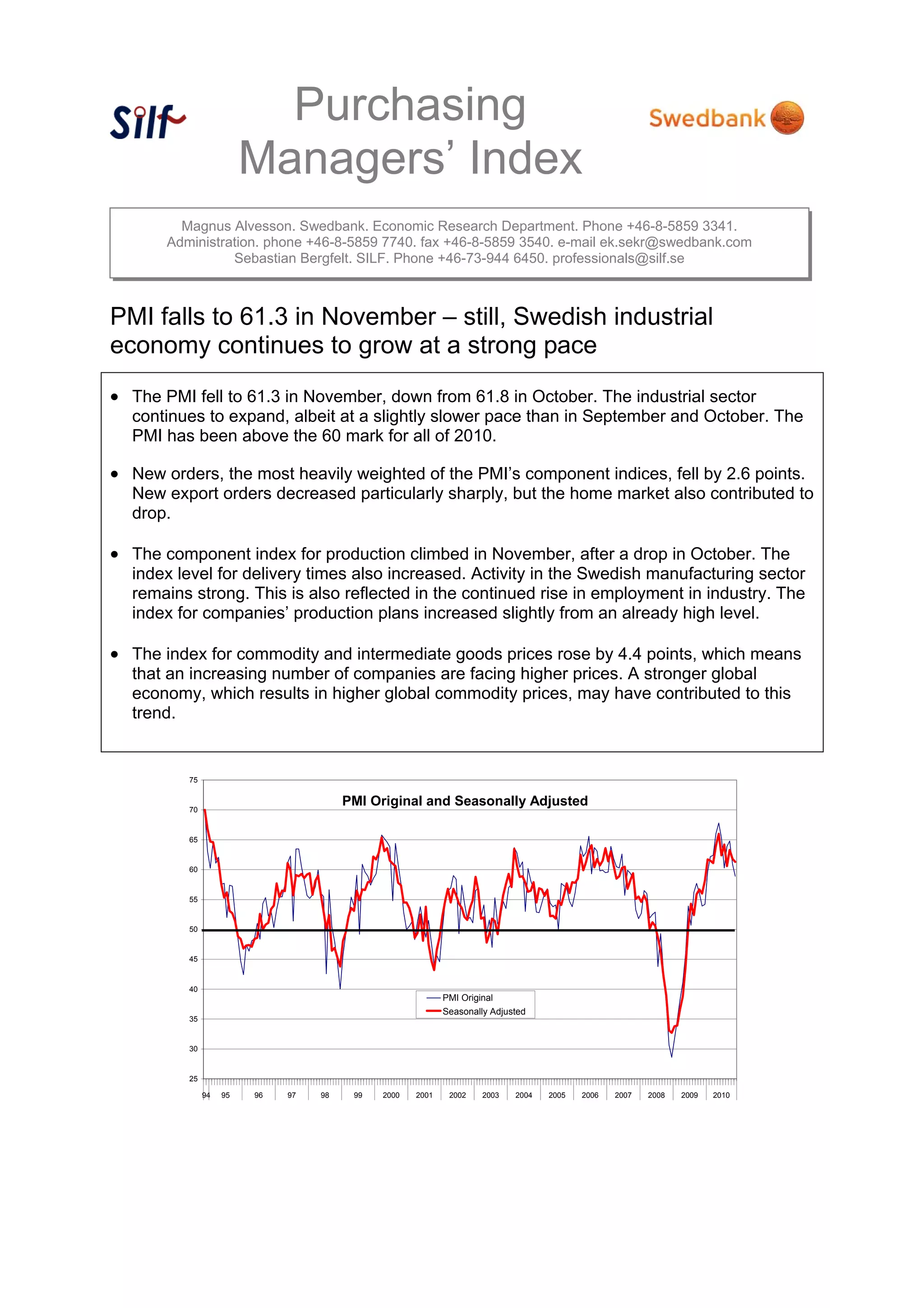 Silf

Purchasing Managers' Index

Swedbank

Magnus Alvesson. Swedbank. Economic Research Department. Phone +46-8-5859 3341. Administration. phone +46-8-5859 7740. fax +46-8-5859 3540. e-mail ek.sekr@swedbank.com Sebastian Bergfelt. SILF. Phone +46-73-944 6450. professionals@silf.se

PMI falls to 61.3 in November – still, Swedish industrial economy continues to grow at a strong pace

• The PMI fell to 61.3 in November, down from 61.8 in October. The industrial sector continues to expand, albeit at a slightly slower pace than in September and October. The PMI has been above the 60 mark for all of 2010.

• New orders, the most heavily weighted of the PMI's component indices, fell by 2.6 points. New export orders decreased particularly sharply, but the home market also contributed to drop.

• The component index for production climbed in November, after a drop in October. The index level for delivery times also increased. Activity in the Swedish manufacturing sector remains strong. This is also reflected in the continued rise in employment in industry. The index for companies' production plans increased slightly from an already high level.

• The index for commodity and intermediate goods prices rose by 4.4 points, which means that an increasing number of companies are facing higher prices. A stronger global economy, which results in higher global commodity prices, may have contributed to this trend.

PMI Original and Seasonally Adjusted

75
70
65
60
55
50
45
40
35
30
25

PMI Original
Seasonally Adjusted

94 95 96 97 98 99 2000 2001 2002 2003 2004 2005 2006 2007 2008 2009 2010